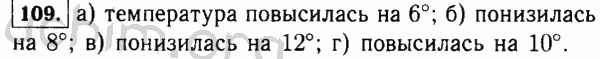 109. а) температура повысилась на $6°$; б) понизилась на $8°$; в) понизилась на $12°$; г) повысилась на $10°$.